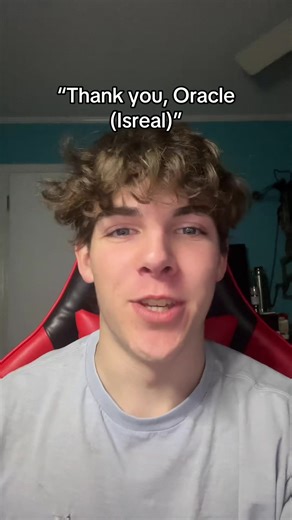 “Thank you, Oracle (Isreal)”